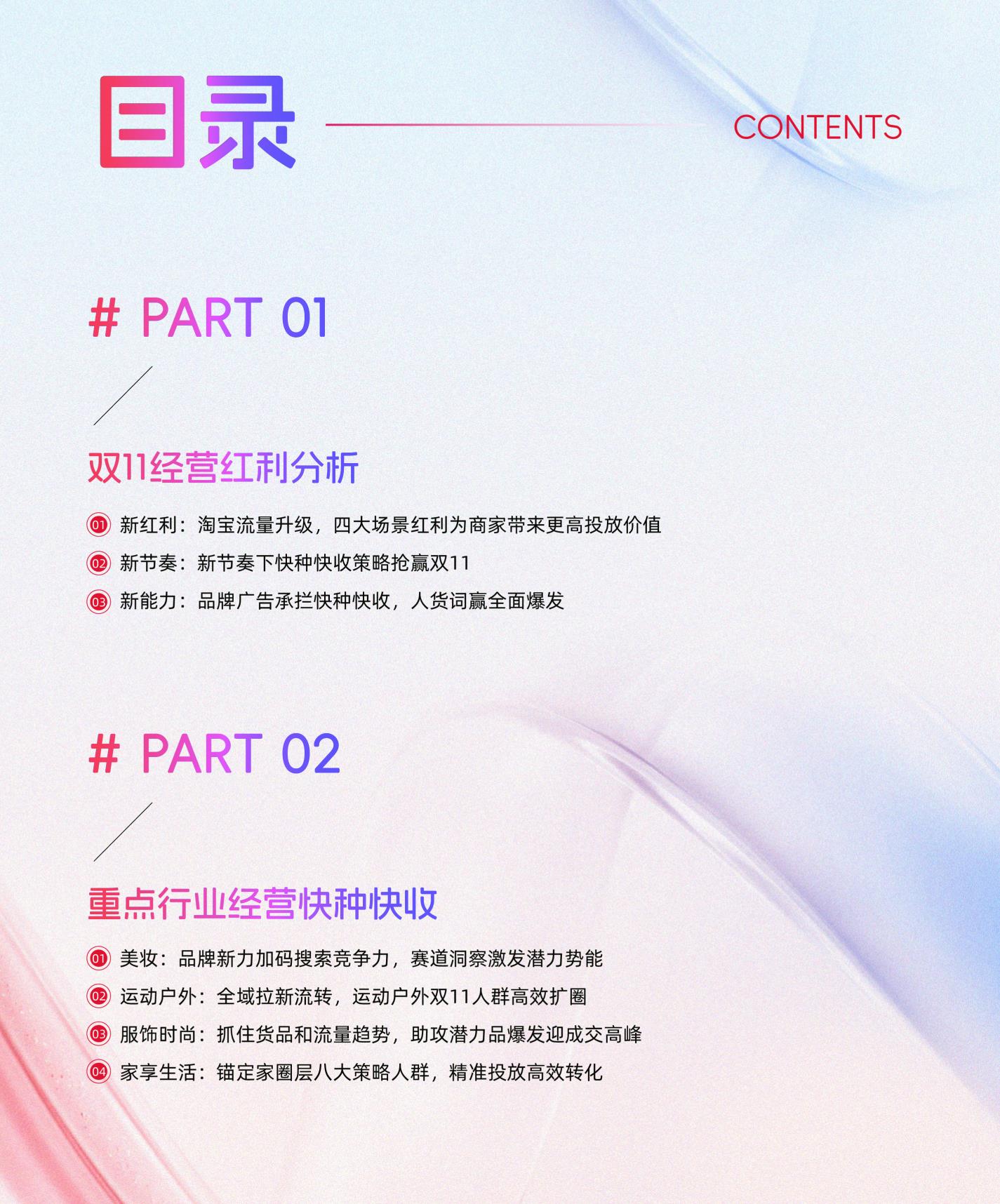 目录

CONTENTS

# PART 01

双11经营红利分析

01 新红利：淘宝流量升级，四大场景红利为商家带来更高投放价值
02 新节奏：新节奏下快种快收策略抢赢双11
03 新能力：品牌广告承拦快种快收，人货词赢全面爆发

# PART 02

重点行业经营快种快收

01 美妆：品牌新力加码搜索竞争力，赛道洞察激发潜力势能
02 运动户外：全域拉新流转，运动户外双11人群高效扩圈
03 服饰时尚：抓住货品和流量趋势，助攻潜力品爆发迎成交高峰
04 家享生活：锚定家圈层八大策略人群，精准投放高效转化